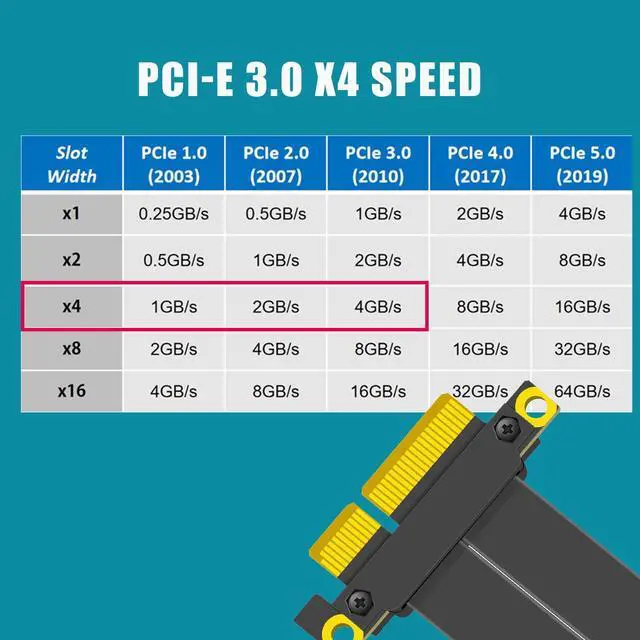 PCI-E 3.0 X4 SPEED

| Slot Width | PCIe 1.0 (2003) | PCIe 2.0 (2007) | PCIe 3.0 (2010) | PCIe 4.0 (2017) | PCIe 5.0 (2019) |
|---|---|---|---|---|---|
| x1 | 0.25GB/s | 0.5GB/s | 1GB/s | 2GB/s | 4GB/s |
| x2 | 0.5GB/s | 1GB/s | 2GB/s | 4GB/s | 8GB/s |
| x4 | 1GB/s | 2GB/s | 4GB/s | 8GB/s | 16GB/s |
| x8 | 2GB/s | 4GB/s | 8GB/s | 16GB/s | 32GB/s |
| x16 | 4GB/s | 8GB/s | 16GB/s | 32GB/s | 64GB/s |